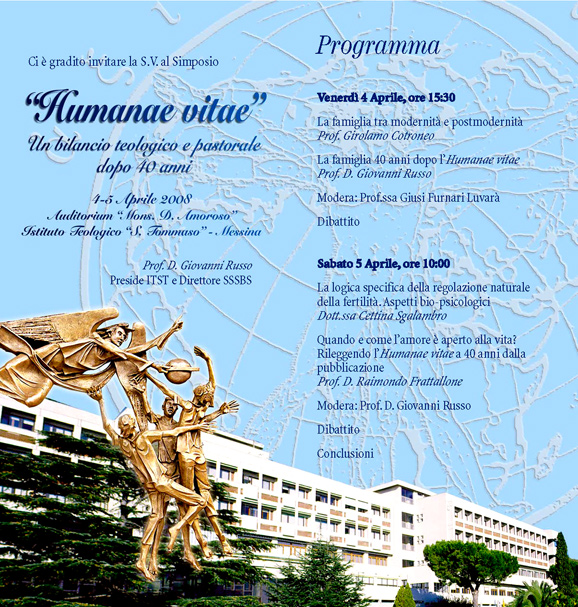 Ci è gradito invitare la S.V. al Simposio

"Humanae vitae"

Un bilancio teologico e pastorale dopo 40 anni

4-5 Aprile 2008
Auditorium "Mons. D. Amoroso"
Istituto Teologico "S. Tommaso" - Messina

Prof. D. Giovanni Russo
Preside ITST e Direttore SSSBS

Programma

Venerdì 4 Aprile, ore 15:30

La famiglia tra modernità e postmodernità
Prof. Girolamo Cotroneo

La famiglia 40 anni dopo l'Humanae vitae
Prof. D. Giovanni Russo

Modera: Prof.ssa Giusi Furnari Luvarà

Dibattito

Sabato 5 Aprile, ore 10:00

La logica specifica della regolazione naturale della fertilità. Aspetti bio-psicologici
Dott.ssa Cettina Sgalambro

Quando e come l'amore è aperto alla vita? Rileggendo l'Humanae vitae a 40 anni dalla pubblicazione
Prof. D. Raimondo Frattallone

Modera: Prof. D. Giovanni Russo

Dibattito

Conclusioni